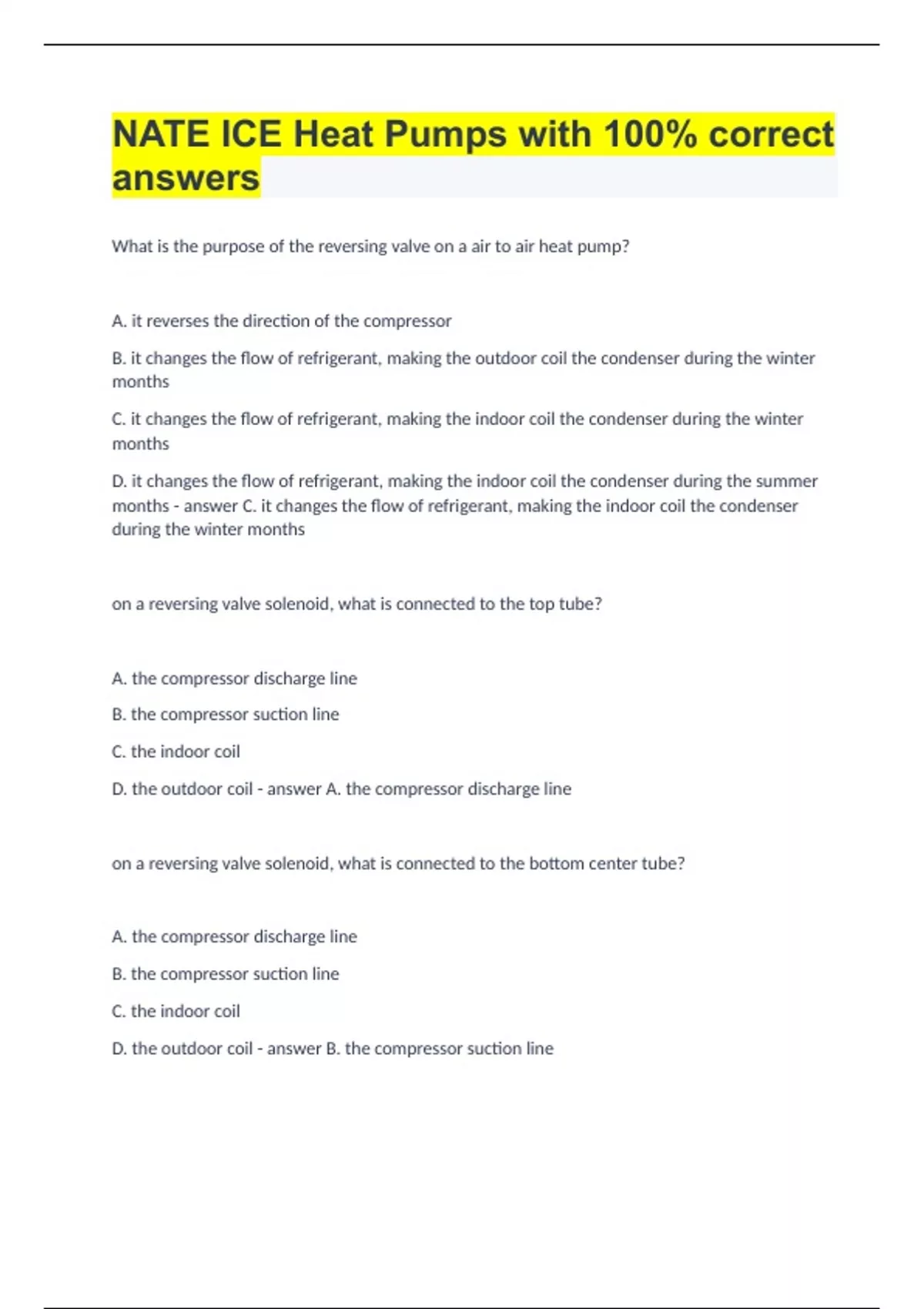 NATE ICE Heat Pumps with 100% correct answers

What is the purpose of the reversing valve on a air to air heat pump?

A. it reverses the direction of the compressor

B. it changes the flow of refrigerant, making the outdoor coil the condenser during the winter months

C. it changes the flow of refrigerant, making the indoor coil the condenser during the winter months

D. it changes the flow of refrigerant, making the indoor coil the condenser during the summer months - answer C. it changes the flow of refrigerant, making the indoor coil the condenser during the winter months

on a reversing valve solenoid, what is connected to the top tube?

A. the compressor discharge line

B. the compressor suction line

C. the indoor coil

D. the outdoor coil - answer A. the compressor discharge line

on a reversing valve solenoid, what is connected to the bottom center tube?

A. the compressor discharge line

B. the compressor suction line

C. the indoor coil

D. the outdoor coil - answer B. the compressor suction line